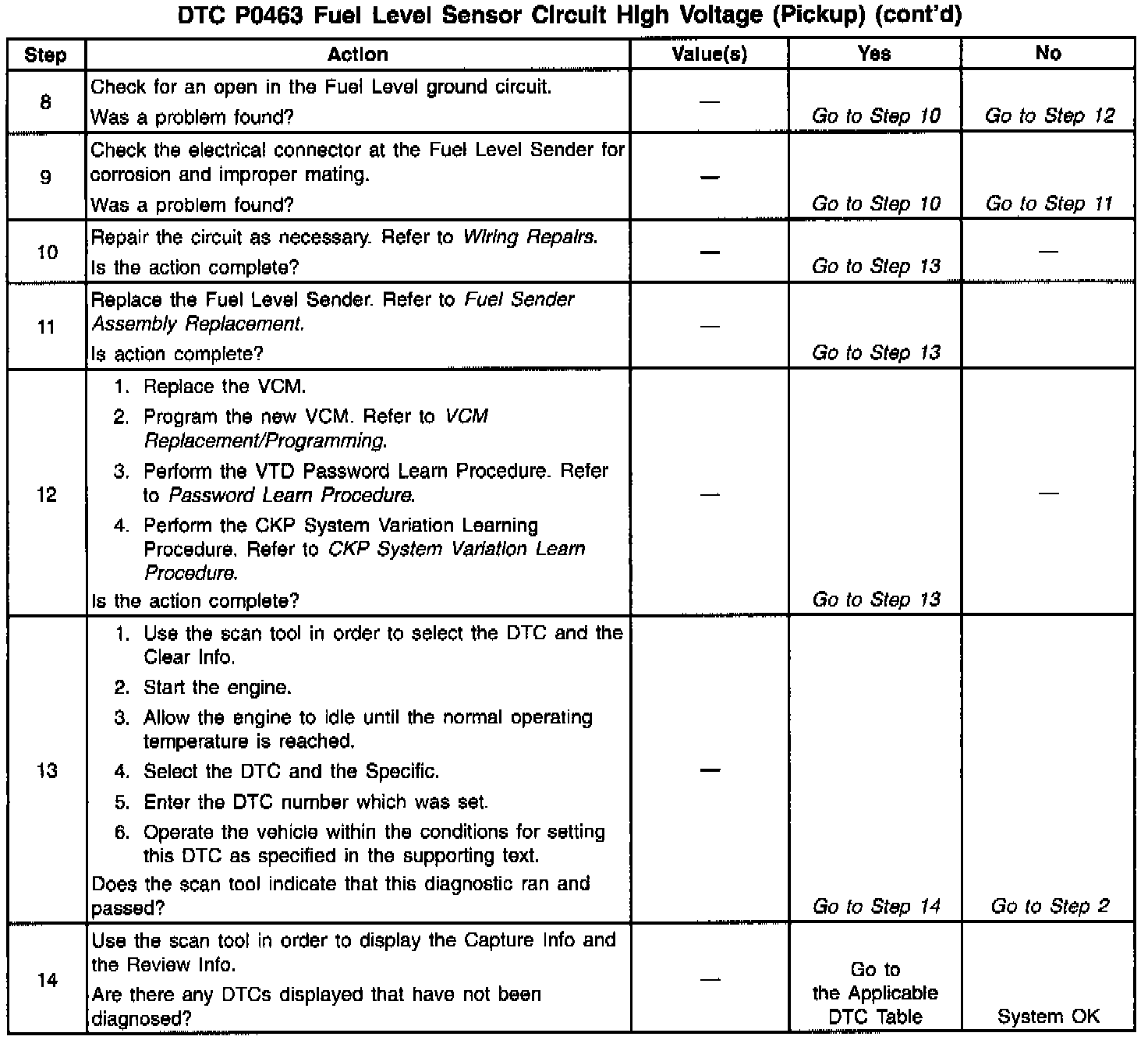 DTC P0463 Fuel Level Sensor Circuit High Voltage (Pickup) (cont'd)

| Step | Action | Value(s) | Yes | No |
|---|---|---|---|---|
| 8 | Check for an open in the Fuel Level ground circuit. Was a problem found? | — | Go to Step 10 | Go to Step 12 |
| 9 | Check the electrical connector at the Fuel Level Sender for corrosion and improper mating. Was a problem found? | — | Go to Step 10 | Go to Step 11 |
| 10 | Repair the circuit as necessary. Refer to Wiring Repairs. Is the action complete? | — | Go to Step 13 | — |
| 11 | Replace the Fuel Level Sender. Refer to Fuel Sender Assembly Replacement. Is action complete? | — | Go to Step 13 | |
| 12 | 1. Replace the VCM. 2. Program the new VCM. Refer to VCM Replacement/Programming. 3. Perform the VTD Password Learn Procedure. Refer to Password Learn Procedure. 4. Perform the CKP System Variation Learning Procedure. Refer to CKP System Variation Learn Procedure. Is the action complete? | — | Go to Step 13 | — |
| 13 | 1. Use the scan tool in order to select the DTC and the Clear Info. 2. Start the engine. 3. Allow the engine to idle until the normal operating temperature is reached. 4. Select the DTC and the Specific. 5. Enter the DTC number which was set. 6. Operate the vehicle within the conditions for setting this DTC as specified in the supporting text. Does the scan tool indicate that this diagnostic ran and passed? | — | Go to Step 14 | Go to Step 2 |
| 14 | Use the scan tool in order to display the Capture Info and the Review Info. Are there any DTCs displayed that have not been diagnosed? | — | Go to the Applicable DTC Table | System OK |